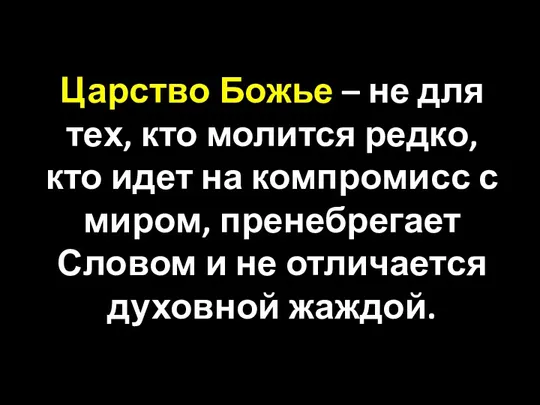 Царство Божье – не для тех, кто молится редко, кто идет на компромисс с миром, пренебрегает Словом и не отличается духовной жаждой.